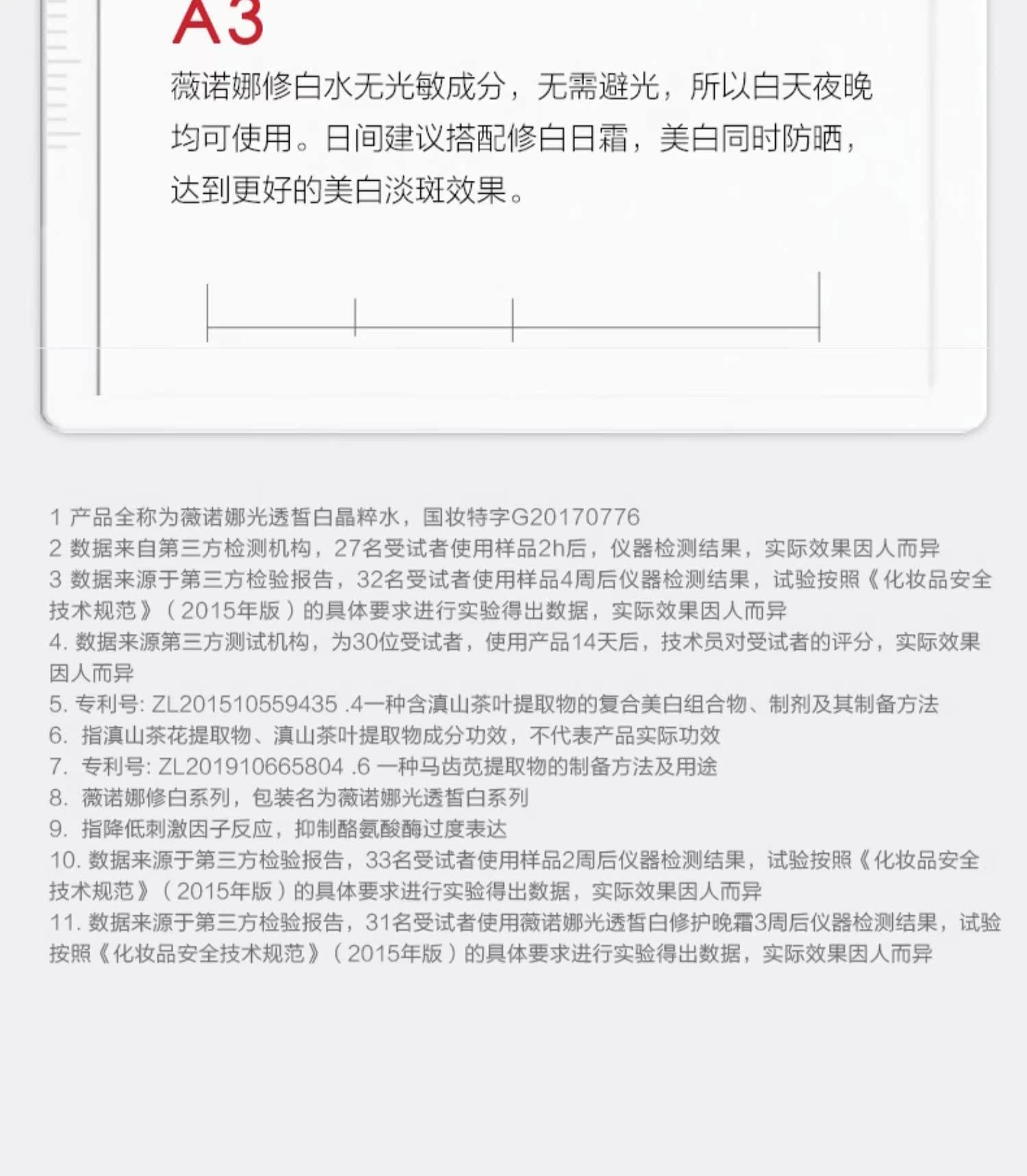 A3

薇诺娜修白水无光敏成分，无需避光，所以白天夜晚均可使用。日间建议搭配修白日霜，美白同时防晒，达到更好的美白淡斑效果。

1 产品全称为薇诺娜光透皙白晶粹水，国妆特字G20170776
2 数据来自第三方检测机构，27名受试者使用样品2h后，仪器检测结果，实际效果因人而异
3 数据来源于第三方检验报告，32名受试者使用样品4周后仪器检测结果，试验按照《化妆品安全技术规范》（2015年版）的具体要求进行实验得出数据，实际效果因人而异
4. 数据来源第三方测试机构，为30位受试者，使用产品14天后，技术员对受试者的评分，实际效果因人而异
5. 专利号: ZL201510559435 .4一种含滇山茶叶提取物的复合美白组合物、制剂及其制备方法
6. 指滇山茶花提取物、滇山茶叶提取物成分功效，不代表产品实际功效
7. 专利号: ZL201910665804 .6 一种马齿苋提取物的制备方法及用途
8. 薇诺娜修白系列，包装名为薇诺娜光透皙白系列
9. 指降低刺激因子反应，抑制酪氨酸酶过度表达
10. 数据来源于第三方检验报告，33名受试者使用样品2周后仪器检测结果，试验按照《化妆品安全技术规范》（2015年版）的具体要求进行实验得出数据，实际效果因人而异
11. 数据来源于第三方检验报告，31名受试者使用薇诺娜光透皙白修护晚霜3周后仪器检测结果，试验按照《化妆品安全技术规范》（2015年版）的具体要求进行实验得出数据，实际效果因人而异